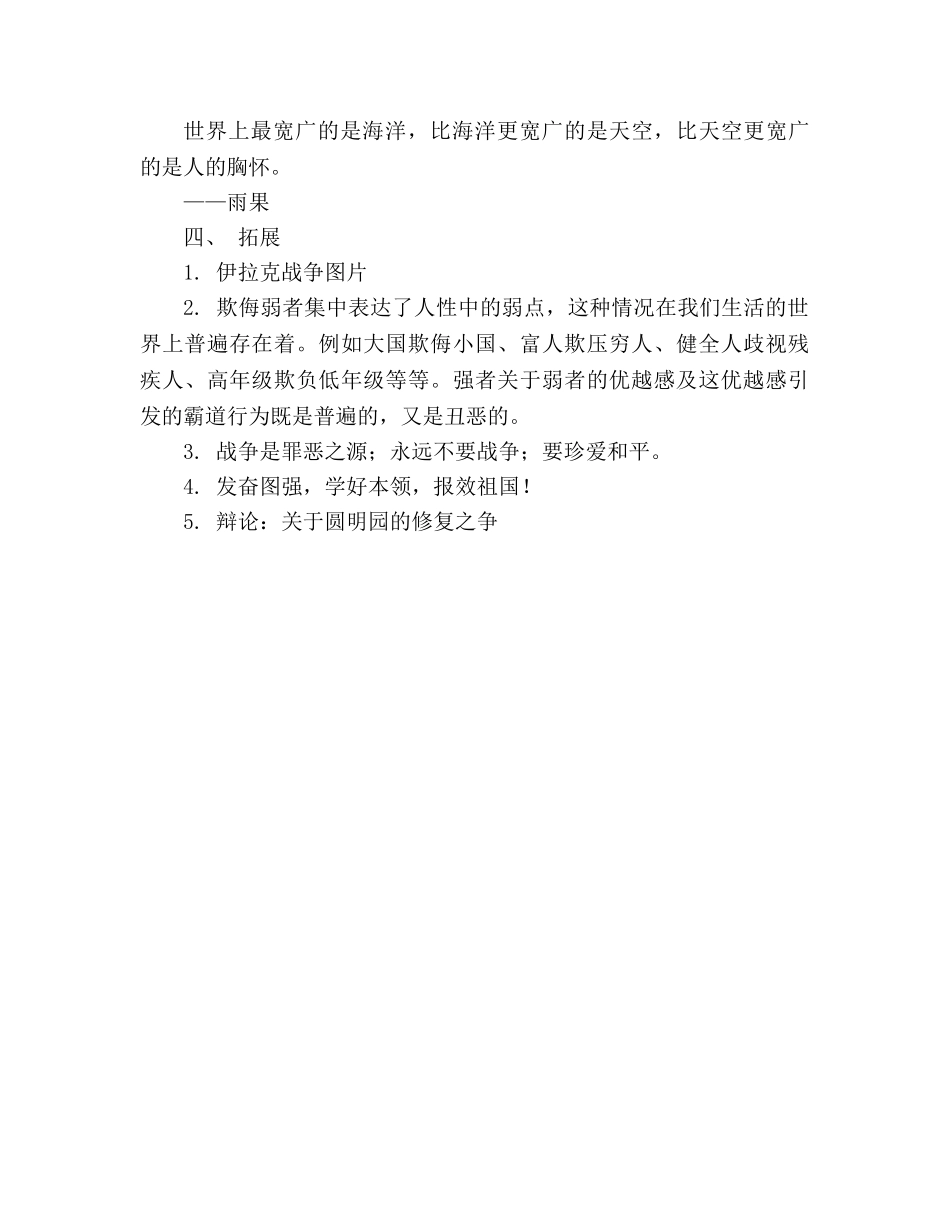 世界上最宽广的是海洋，比海洋更宽广的是天空，比天空更宽广的是人的胸怀。

——雨果

四、 拓展

1. 伊拉克战争图片

2. 欺侮弱者集中表达了人性中的弱点，这种情况在我们生活的世界上普遍存在着。例如大国欺侮小国、富人欺压穷人、健全人歧视残疾人、高年级欺负低年级等等。强者关于弱者的优越感及这优越感引发的霸道行为既是普遍的，又是丑恶的。

3. 战争是罪恶之源；永远不要战争；要珍爱和平。

4. 发奋图强，学好本领，报效祖国！

5. 辩论：关于圆明园的修复之争